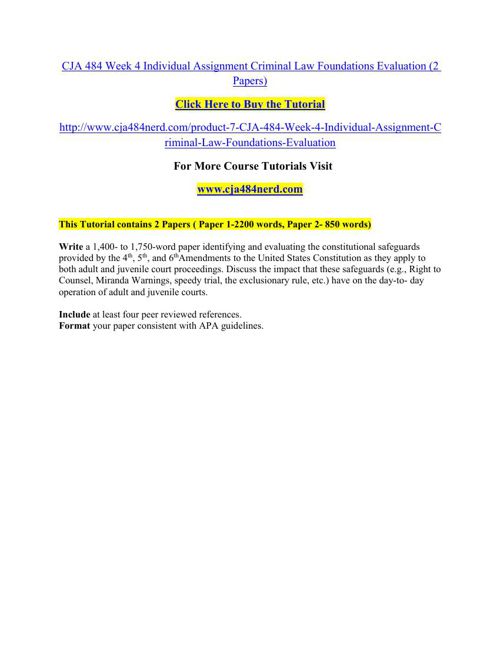 CJA 484 Week 4 Individual Assignment Criminal Law Foundations Evaluation (2 Papers)

Click Here to Buy the Tutorial

http://www.cja484nerd.com/product-7-CJA-484-Week-4-Individual-Assignment-Criminal-Law-Foundations-Evaluation

For More Course Tutorials Visit

www.cja484nerd.com

This Tutorial contains 2 Papers ( Paper 1-2200 words, Paper 2- 850 words)

Write a 1,400- to 1,750-word paper identifying and evaluating the constitutional safeguards provided by the 4th, 5th, and 6thAmendments to the United States Constitution as they apply to both adult and juvenile court proceedings. Discuss the impact that these safeguards (e.g., Right to Counsel, Miranda Warnings, speedy trial, the exclusionary rule, etc.) have on the day-to- day operation of adult and juvenile courts.

Include at least four peer reviewed references.
Format your paper consistent with APA guidelines.